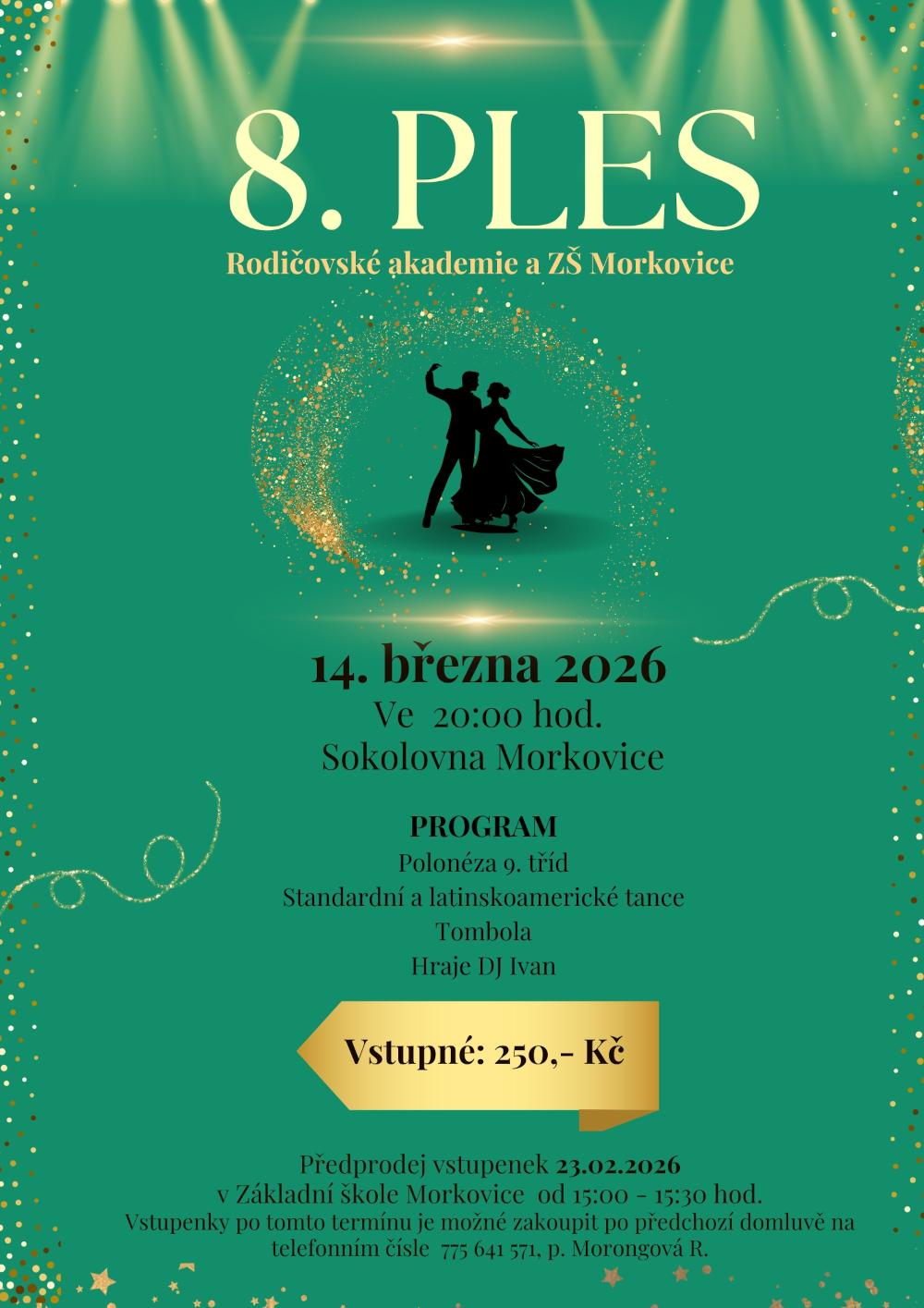 8. PLES

Rodičovské akademie a ZŠ Morkovice

14. března 2026
Ve 20:00 hod.
Sokolovna Morkovice

PROGRAM
Polonéza 9. tříd
Standardní a latinskoamerické tance
Tombola
Hraje DJ Ivan

Vstupné: 250,- Kč

Předprodej vstupenek 23.02.2026
v Základní škole Morkovice od 15:00 - 15:30 hod.
Vstupenky po tomto termínu je možné zakoupit po předchozí domluvě na telefonním čísle 775 641 571, p. Morongová R.